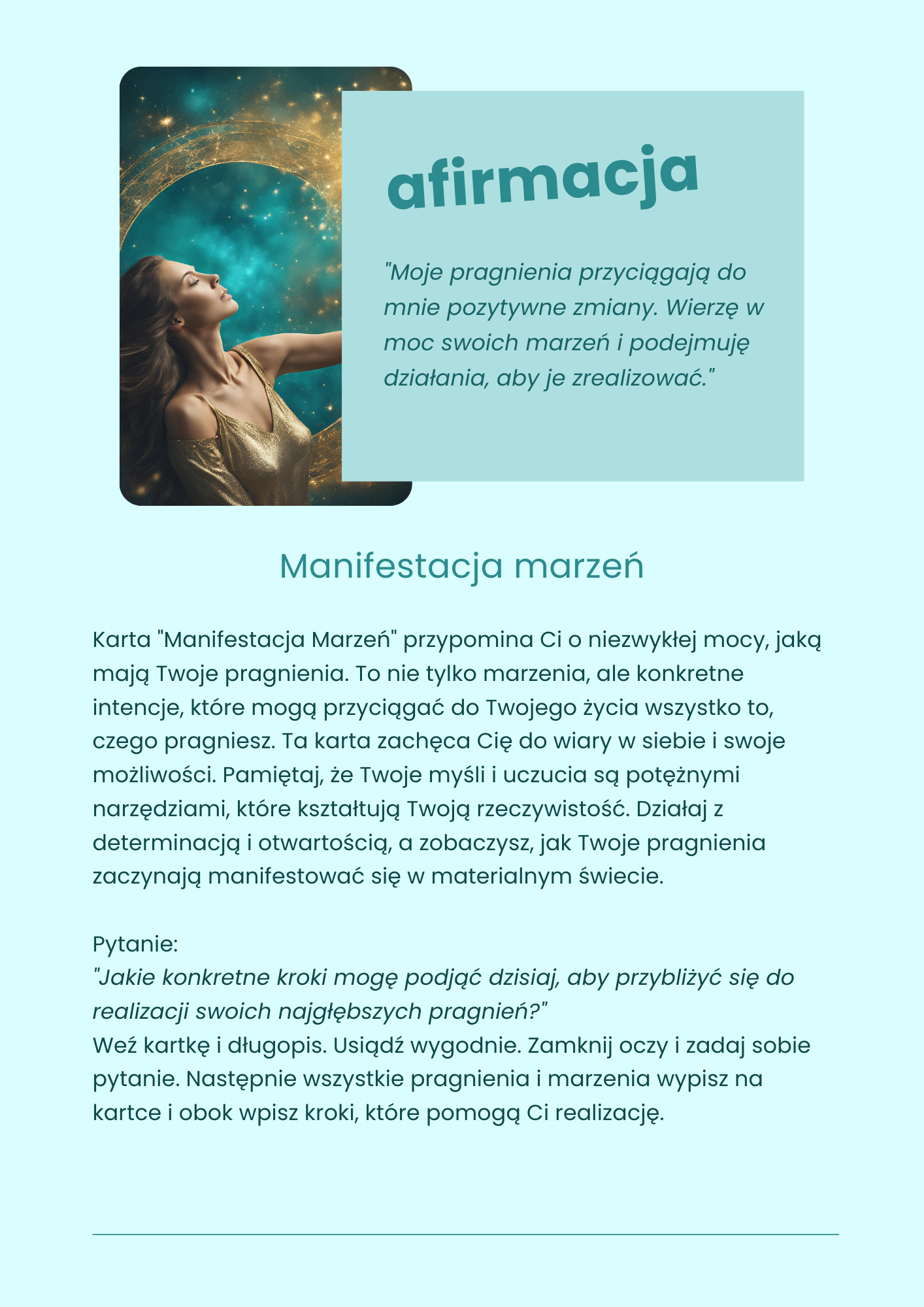 afirmacja

"Moje pragnienia przyciągają do mnie pozytywne zmiany. Wierzę w moc swoich marzeń i podejmuję działania, aby je zrealizować."

Manifestacja marzeń

Karta "Manifestacja Marzeń" przypomina Ci o niezwykłej mocy, jaką mają Twoje pragnienia. To nie tylko marzenia, ale konkretne intencje, które mogą przyciągać do Twojego życia wszystko to, czego pragniesz. Ta karta zachęca Cię do wiary w siebie i swoje możliwości. Pamiętaj, że Twoje myśli i uczucia są potężnymi narzędziami, które kształtują Twoją rzeczywistość. Działaj z determinacją i otwartością, a zobaczysz, jak Twoje pragnienia zaczynają manifestować się w materialnym świecie.

Pytanie:
"Jakie konkretne kroki mogę podjąć dzisiaj, aby przybliżyć się do realizacji swoich najgłębszych pragnień?"
Weź kartkę i długopis. Usiądź wygodnie. Zamknij oczy i zadaj sobie pytanie. Następnie wszystkie pragnienia i marzenia wypisz na kartce i obok wpisz kroki, które pomogą Ci realizację.